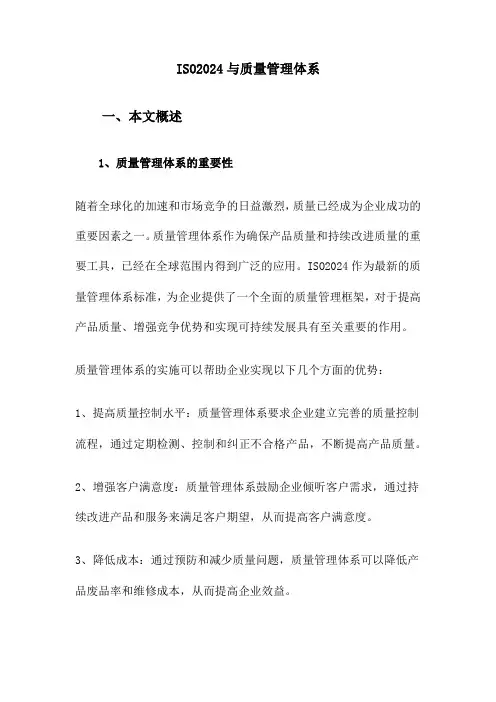 ISO2024 与质量管理体系

一、本文概述

1、质量管理体系的重要性

随着全球化的加速和市场竞争的日益激烈，质量已经成为企业成功的重要因素之一。质量管理体系作为确保产品质量和持续改进质量的重要工具，已经在全球范围内得到广泛的应用。ISO2024 作为最新的质量管理体系标准，为企业提供了一个全面的质量管理框架，对于提高产品质量、增强竞争优势和实现可持续发展具有至关重要的作用。

质量管理体系的实施可以帮助企业实现以下几个方面的优势：

1、提高质量控制水平：质量管理体系要求企业建立完善的质量控制流程，通过定期检测、控制和纠正不合格产品，不断提高产品质量。

2、增强客户满意度：质量管理体系鼓励企业倾听客户需求，通过持续改进产品和服务来满足客户期望，从而提高客户满意度。

3、降低成本：通过预防和减少质量问题，质量管理体系可以降低产品废品率和维修成本，从而提高企业效益。